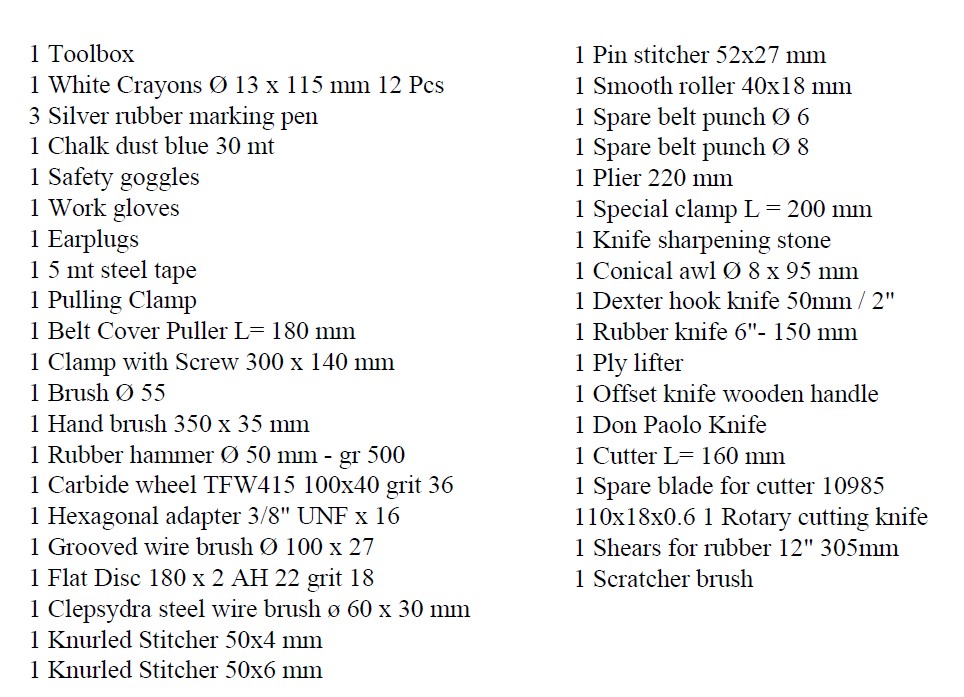 1 Toolbox
1 White Crayons Ø 13 x 115 mm 12 Pcs
3 Silver rubber marking pen
1 Chalk dust blue 30 mt
1 Safety goggles
1 Work gloves
1 Earplugs
1 5 mt steel tape
1 Pulling Clamp
1 Belt Cover Puller L= 180 mm
1 Clamp with Screw 300 x 140 mm
1 Brush Ø 55
1 Hand brush 350 x 35 mm
1 Rubber hammer Ø 50 mm - gr 500
1 Carbide wheel TFW415 100x40 grit 36
1 Hexagonal adapter 3/8" UNF x 16
1 Grooved wire brush Ø 100 x 27
1 Flat Disc 180 x 2 AH 22 grit 18
1 Clepsydra steel wire brush ø 60 x 30 mm
1 Knurled Stitcher 50x4 mm
1 Knurled Stitcher 50x6 mm

1 Pin stitcher 52x27 mm
1 Smooth roller 40x18 mm
1 Spare belt punch Ø 6
1 Spare belt punch Ø 8
1 Plier 220 mm
1 Special clamp L = 200 mm
1 Knife sharpening stone
1 Conical awl Ø 8 x 95 mm
1 Dexter hook knife 50mm / 2"
1 Rubber knife 6"- 150 mm
1 Ply lifter
1 Offset knife wooden handle
1 Don Paolo Knife
1 Cutter L= 160 mm
1 Spare blade for cutter 10985
110x18x0.6 1 Rotary cutting knife
1 Shears for rubber 12" 305mm
1 Scratcher brush